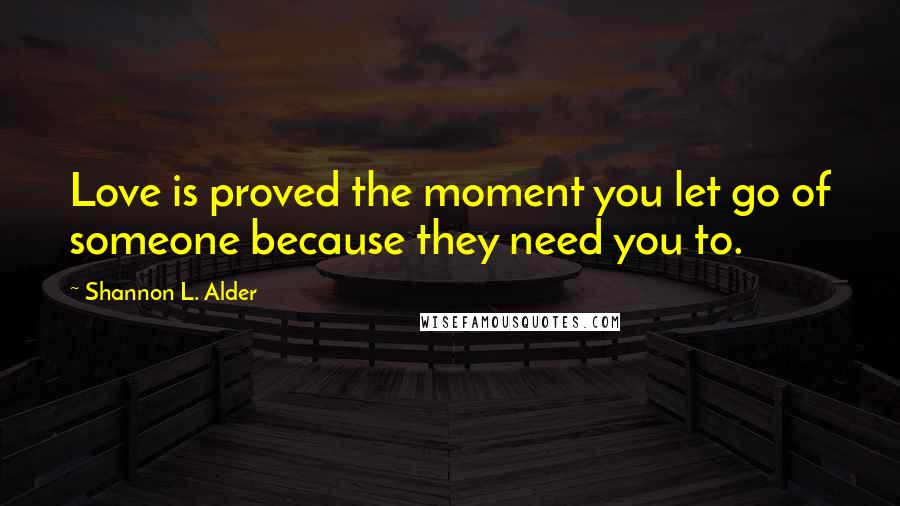 Love is proved the moment you let go of someone because they need you to.

~ Shannon L. Alder

WISEFAMOUSQUOTES.COM